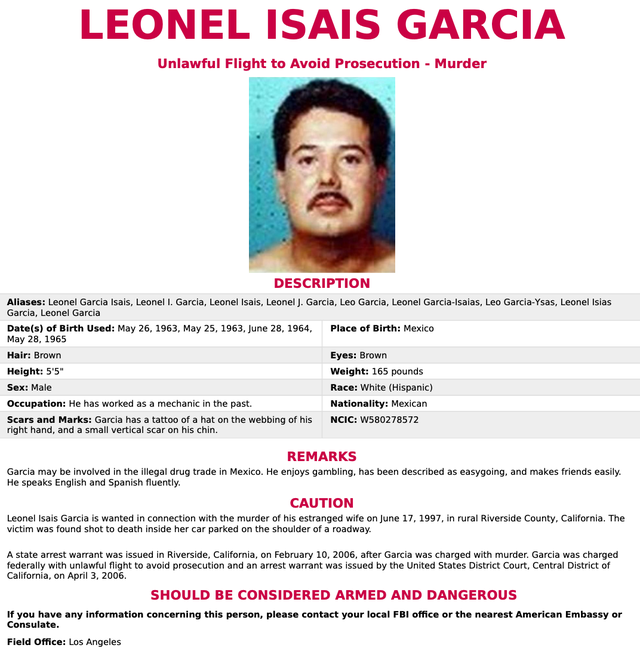 LEONEL ISAIS GARCIA

Unlawful Flight to Avoid Prosecution - Murder

DESCRIPTION

Aliases: Leonel Garcia Isais, Leonel I. Garcia, Leonel Isais, Leonel J. Garcia, Leo Garcia, Leonel Garcia-Isaias, Leo Garcia-Ysas, Leonel Isias Garcia, Leonel Garcia

Date(s) of Birth Used: May 26, 1963, May 25, 1963, June 28, 1964, May 28, 1965
Place of Birth: Mexico

Hair: Brown
Eyes: Brown

Height: 5'5"
Weight: 165 pounds

Sex: Male
Race: White (Hispanic)

Occupation: He has worked as a mechanic in the past.
Nationality: Mexican

Scars and Marks: Garcia has a tattoo of a hat on the webbing of his right hand, and a small vertical scar on his chin.
NCIC: W580278572

REMARKS

Garcia may be involved in the illegal drug trade in Mexico. He enjoys gambling, has been described as easygoing, and makes friends easily. He speaks English and Spanish fluently.

CAUTION

Leonel Isais Garcia is wanted in connection with the murder of his estranged wife on June 17, 1997, in rural Riverside County, California. The victim was found shot to death inside her car parked on the shoulder of a roadway.

A state arrest warrant was issued in Riverside, California, on February 10, 2006, after Garcia was charged with murder. Garcia was charged federally with unlawful flight to avoid prosecution and an arrest warrant was issued by the United States District Court, Central District of California, on April 3, 2006.

SHOULD BE CONSIDERED ARMED AND DANGEROUS

If you have any information concerning this person, please contact your local FBI office or the nearest American Embassy or Consulate.

Field Office: Los Angeles